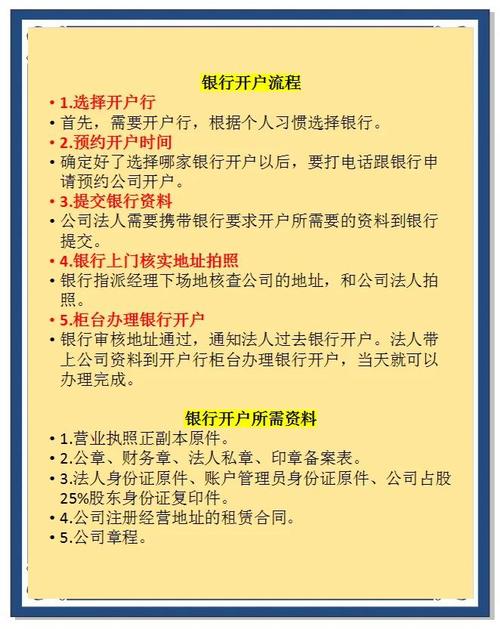 银行开户流程

• 1.选择开户行
• 首先，需要开户行，根据个人习惯选择银行。
• 2.预约开户时间
• 确定好了选择哪家银行开户以后，要打电话跟银行申请预约公司开户。
• 3.提交银行资料
• 公司法人需要携带银行要求开户所需要的资料到银行提交。
• 4.银行上门核实地址拍照
• 银行指派经理下场地核查公司的地址，和公司法人拍照。
• 5.柜台办理银行开户
• 银行审核地址通过，通知法人过去银行开户。法人带上公司资料到开户行柜台办理银行开户，当天就可以办理完成。

银行开户所需资料

• 1.营业执照正副本原件。
• 2.公章、财务章、法人私章、印章备案表。
• 3.法人身份证原件、账户管理员身份证原件、公司占股25%股东身份证复印件。
• 4.公司注册经营地址的租赁合同。
• 5.公司章程。